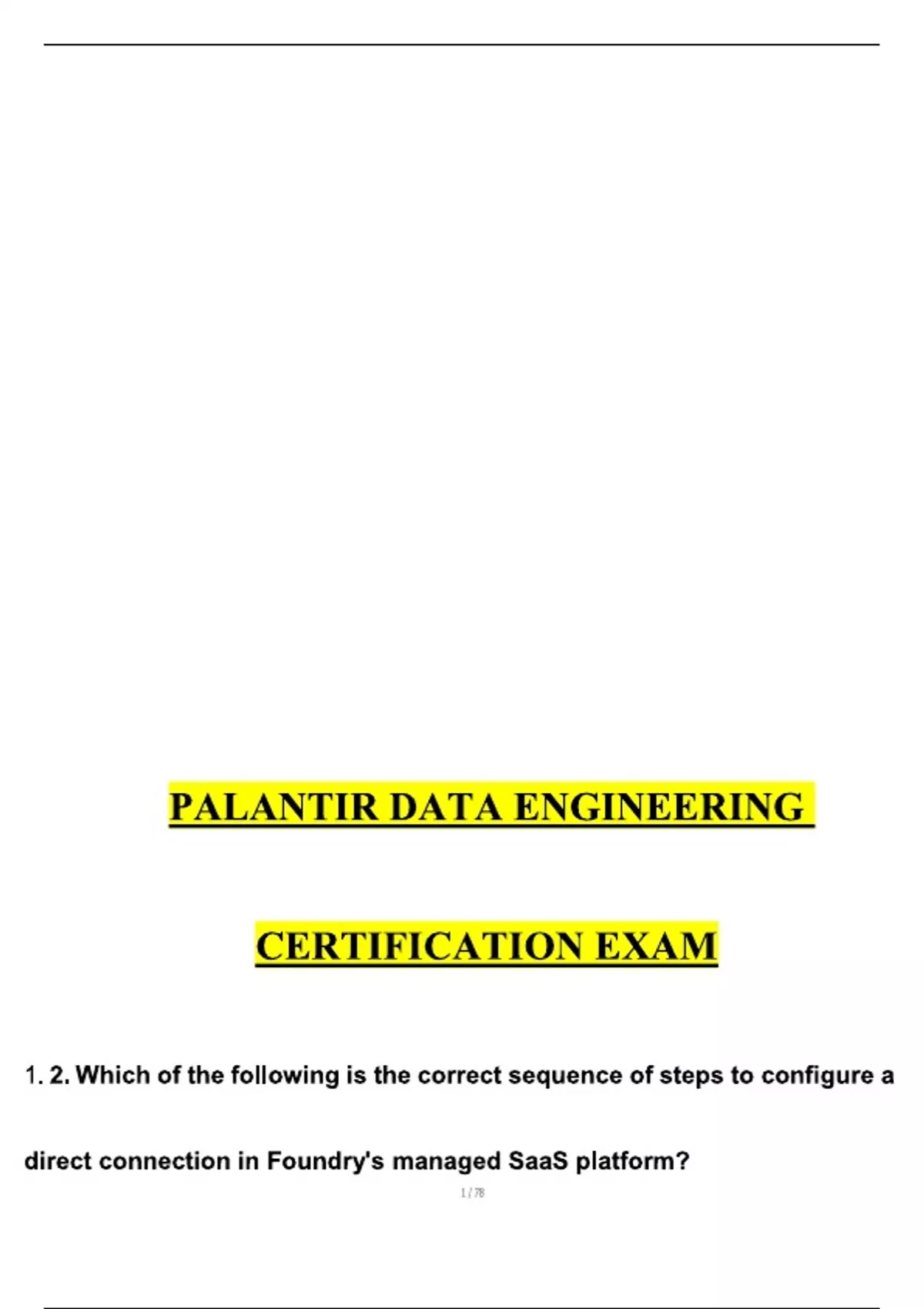 PALANTIR DATA ENGINEERING

CERTIFICATION EXAM

1. 2. Which of the following is the correct sequence of steps to configure a direct connection in Foundry's managed SaaS platform?

1 / 78